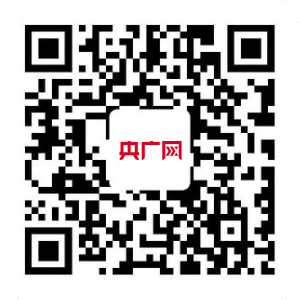 央广网